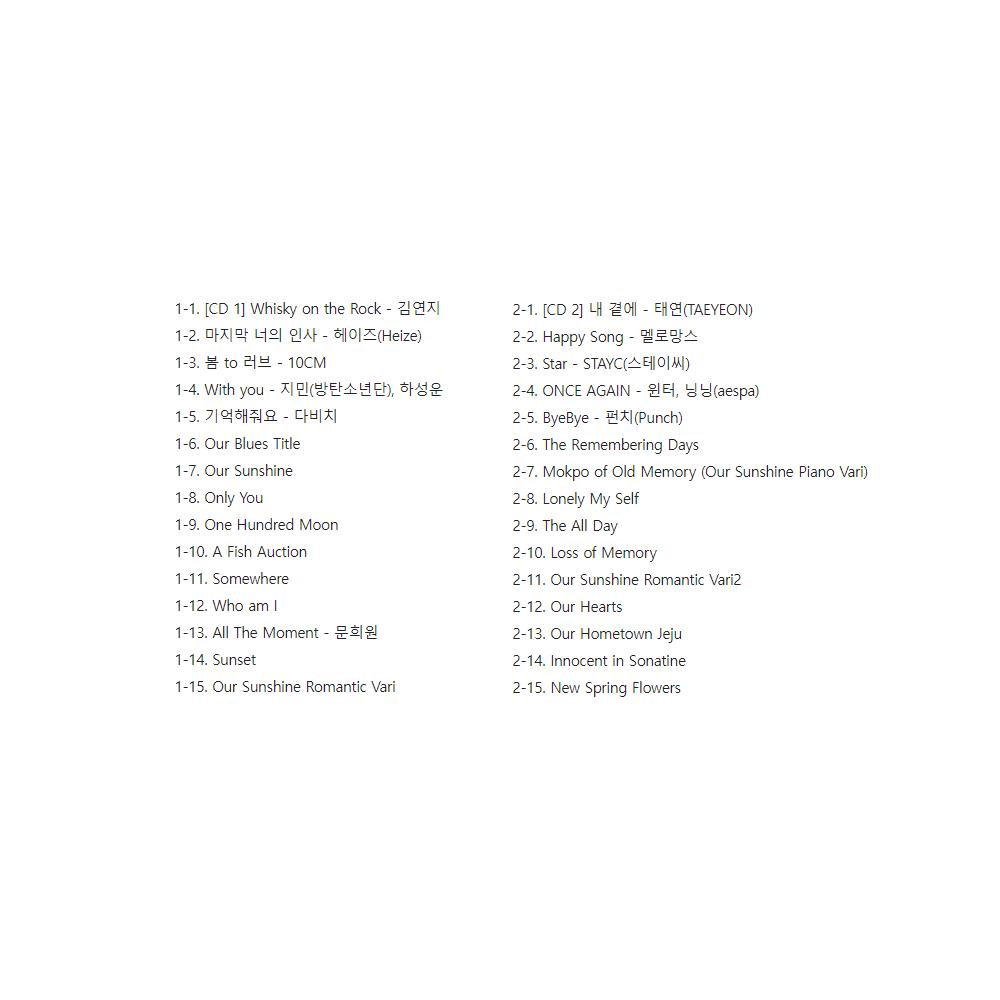 1-1. [CD 1] Whisky on the Rock - 김연지
1-2. 마지막 너의 인사 - 헤이즈(Heize)
1-3. 봄 to 러브 - 10CM
1-4. With you - 지민(방탄소년단), 하성운
1-5. 기억해줘요 - 다비치
1-6. Our Blues Title
1-7. Our Sunshine
1-8. Only You
1-9. One Hundred Moon
1-10. A Fish Auction
1-11. Somewhere
1-12. Who am I
1-13. All The Moment - 문희원
1-14. Sunset
1-15. Our Sunshine Romantic Vari

2-1. [CD 2] 내 곁에 - 태연(TAEYEON)
2-2. Happy Song - 멜로망스
2-3. Star - STAYC(스테이씨)
2-4. ONCE AGAIN - 윈터, 닝닝(aespa)
2-5. ByeBye - 펀치(Punch)
2-6. The Remembering Days
2-7. Mokpo of Old Memory (Our Sunshine Piano Vari)
2-8. Lonely My Self
2-9. The All Day
2-10. Loss of Memory
2-11. Our Sunshine Romantic Vari2
2-12. Our Hearts
2-13. Our Hometown Jeju
2-14. Innocent in Sonatine
2-15. New Spring Flowers